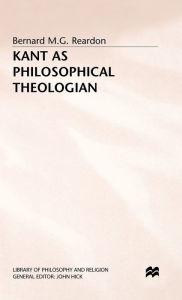 Bernard M.G. Reardon

KANT AS PHILOSOPHICAL THEOLOGIAN

LIBRARY OF PHILOSOPHY AND RELIGION
GENERAL EDITOR: JOHN HICK